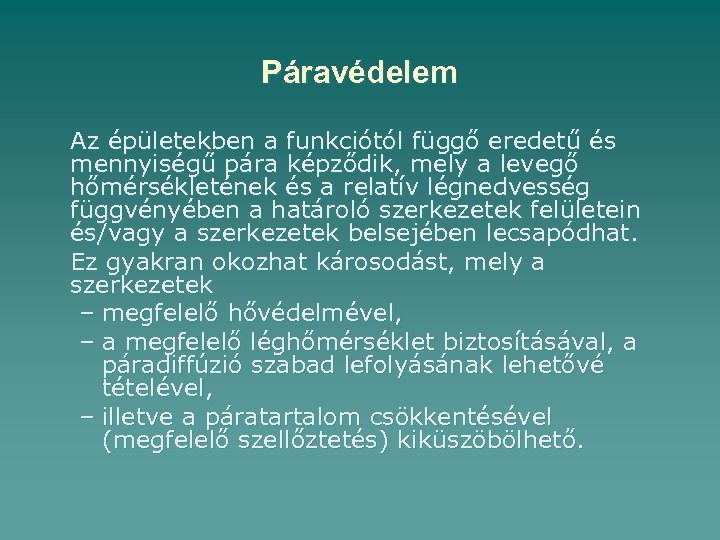 Páravédelem

Az épületekben a funkciótól függő eredetű és mennyiségű pára képződik, mely a levegő hőmérsékletének és a relatív légnedvesség függvényében a határoló szerkezetek felületein és/vagy a szerkezetek belsejében lecsapódhat.

Ez gyakran okozhat károsodást, mely a szerkezetek

– megfelelő hővédelmével,

– a megfelelő léghőmérséklet biztosításával, a páradiffúzió szabad lefolyásának lehetővé tételével,

– illetve a páratartalom csökkentésével (megfelelő szellőztetés) kiküszöbölhető.